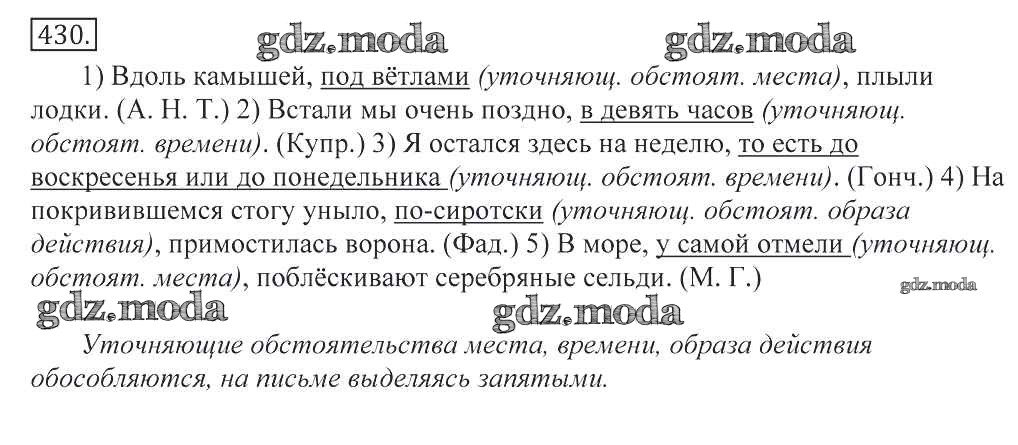 430.

gdz.moda gdz.moda

1) Вдоль камышей, под вётлами (уточняющ. обстоят. места), плыли лодки. (А. Н. Т.) 2) Встали мы очень поздно, в девять часов (уточняющ. обстоят. времени). (Купр.) 3) Я остался здесь на неделю, то есть до воскресенья или до понедельника (уточняющ. обстоят. времени). (Гонч.) 4) На покривившемся стогу уныло, по-сиротски (уточняющ. обстоят. образа действия), примостилась ворона. (Фад.) 5) В море, у самой отмели (уточняющ. обстоят. места), поблёскивают серебряные сельди. (М. Г.)

gdz.moda

gdz.moda gdz.moda

Уточняющие обстоятельства места, времени, образа действия обособляются, на письме выделяясь запятыми.